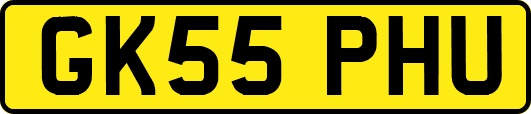 GK55 PHU